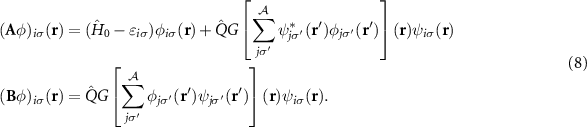 $$(\mathbf{A}\phi)_{i\sigma}(\mathbf{r}) = (\hat{H}_0 - \varepsilon_{i\sigma})\phi_{i\sigma}(\mathbf{r}) + \hat{Q}G\left[\sum_{j\sigma'}^{\mathcal{A}} \psi^*_{j\sigma'}(\mathbf{r}')\phi_{j\sigma'}(\mathbf{r}')\right](\mathbf{r})\psi_{i\sigma}(\mathbf{r})$$

$$(\mathbf{B}\phi)_{i\sigma}(\mathbf{r}) = \hat{Q}G\left[\sum_{j\sigma'}^{\mathcal{A}} \phi_{j\sigma'}(\mathbf{r}')\psi_{j\sigma'}(\mathbf{r}')\right](\mathbf{r})\psi_{i\sigma}(\mathbf{r}).$$

(8)